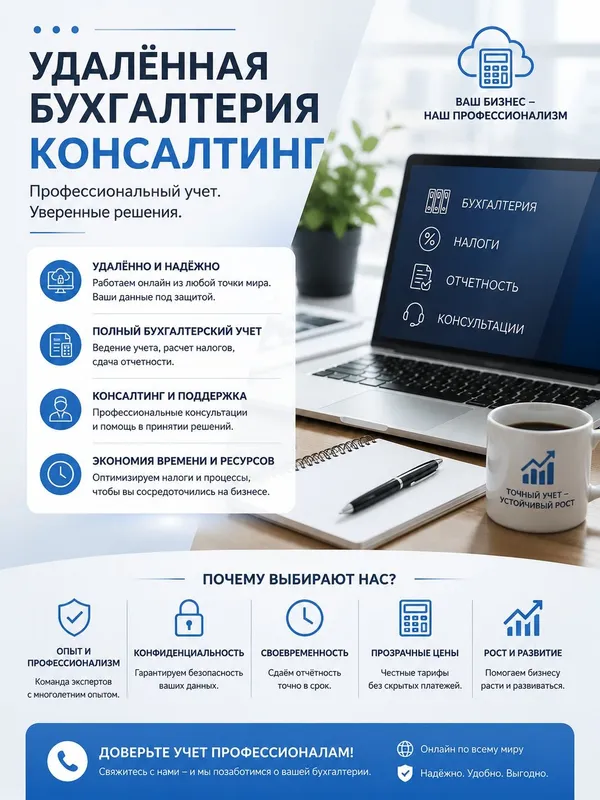 УДАЛЁННАЯ БУХГАЛТЕРИЯ
КОНСАЛТИНГ

Профессиональный учет. Уверенные решения.

ВАШ БИЗНЕС – НАШ ПРОФЕССИОНАЛИЗМ

УДАЛЁННО И НАДЁЖНО
Работаем онлайн из любой точки мира. Ваши данные под защитой.

ПОЛНЫЙ БУХГАЛТЕРСКИЙ УЧЕТ
Ведение учета, расчет налогов, сдача отчетности.

КОНСАЛТИНГ И ПОДДЕРЖКА
Профессиональные консультации и помощь в принятии решений.

ЭКОНОМИЯ ВРЕМЕНИ И РЕСУРСОВ
Оптимизируем налоги и процессы, чтобы вы сосредоточились на бизнесе.

БУХГАЛТЕРИЯ
НАЛОГИ
ОТЧЕТНОСТЬ
КОНСУЛЬТАЦИИ

ТОЧНЫЙ УЧЕТ – УСТОЙЧИВЫЙ РОСТ

ПОЧЕМУ ВЫБИРАЮТ НАС?

ОПЫТ И ПРОФЕССИОНАЛИЗМ
Команда экспертов с многолетним опытом.

КОНФИДЕНЦИАЛЬНОСТЬ
Гарантируем безопасность ваших данных.

СВОЕВРЕМЕННОСТЬ
Сдаём отчётность точно в срок.

ПРОЗРАЧНЫЕ ЦЕНЫ
Честные тарифы без скрытых платежей.

РОСТ И РАЗВИТИЕ
Помогаем бизнесу расти и развиваться.

ДОВЕРЬТЕ УЧЕТ ПРОФЕССИОНАЛАМ!
Свяжитесь с нами – и мы позаботимся о вашей бухгалтерии.

Онлайн по всему миру
Надёжно. Удобно. Выгодно.